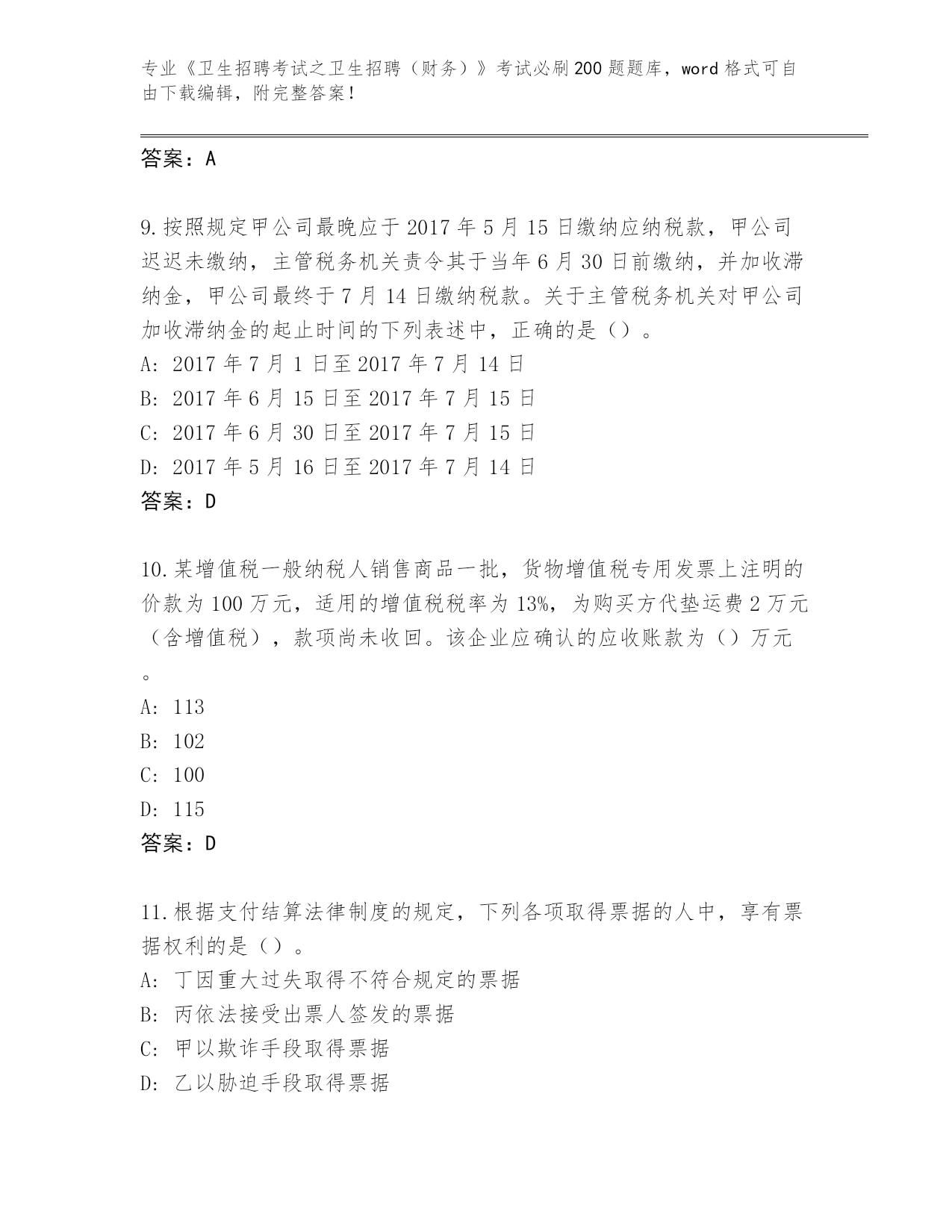 专业《卫生招聘考试之卫生招聘（财务）》考试必刷200题题库，word格式可自由下载编辑，附完整答案！

答案：A

9.按照规定甲公司最晚应于2017年5月15日缴纳应纳税款，甲公司迟迟未缴纳，主管税务机关责令其于当年6月30日前缴纳，并加收滞纳金，甲公司最终于7月14日缴纳税款。关于主管税务机关对甲公司加收滞纳金的起止时间的下列表述中，正确的是（）。
A: 2017年7月1日至2017年7月14日
B: 2017年6月15日至2017年7月15日
C: 2017年6月30日至2017年7月15日
D: 2017年5月16日至2017年7月14日
答案：D

10.某增值税一般纳税人销售商品一批，货物增值税专用发票上注明的价款为100万元，适用的增值税税率为13%，为购买方代垫运费2万元（含增值税），款项尚未收回。该企业应确认的应收账款为（）万元。
A: 113
B: 102
C: 100
D: 115
答案：D

11.根据支付结算法律制度的规定，下列各项取得票据的人中，享有票据权利的是（）。
A: 丁因重大过失取得不符合规定的票据
B: 丙依法接受出票人签发的票据
C: 甲以欺诈手段取得票据
D: 乙以胁迫手段取得票据